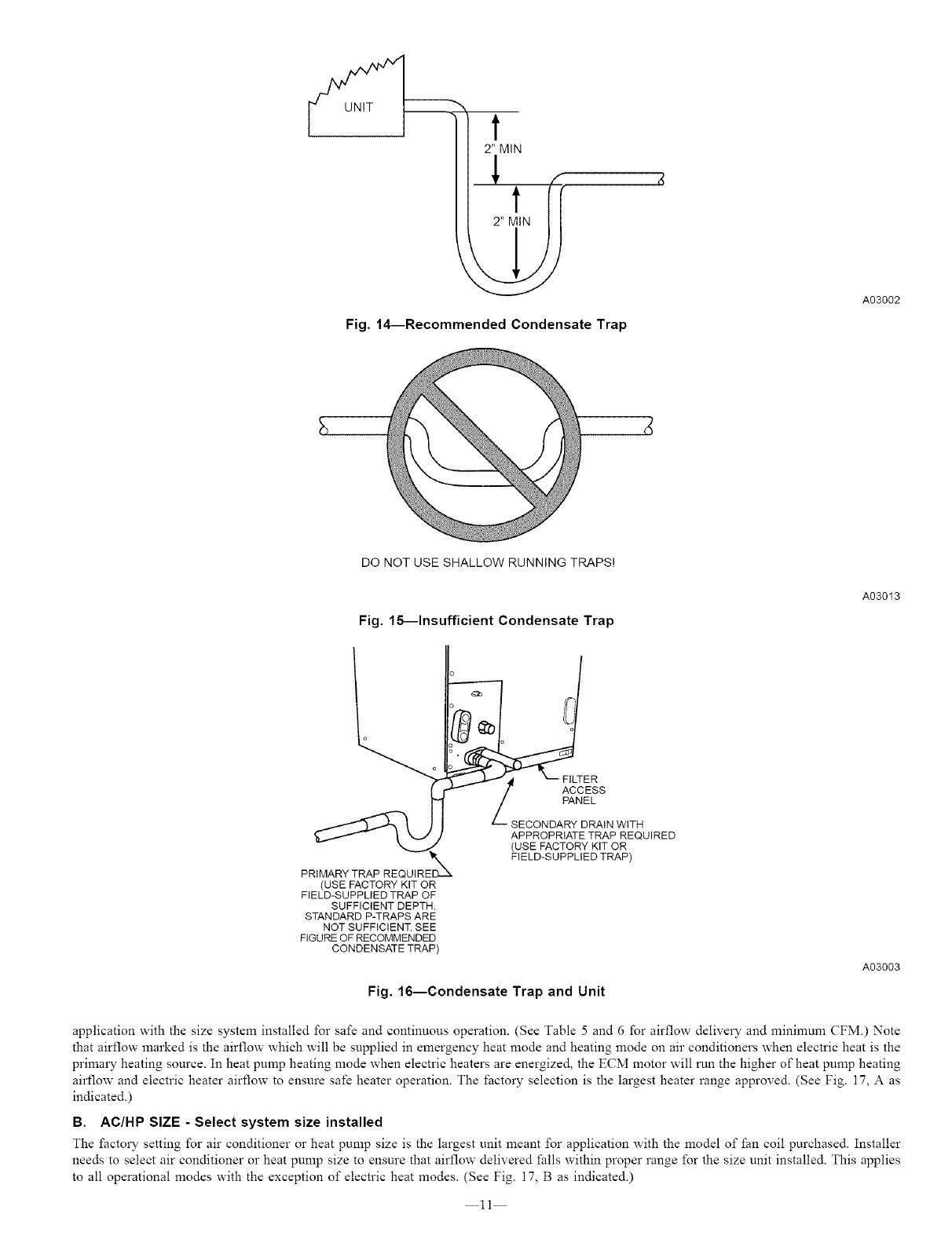 UNIT

2" MIN

2" MIN

A03002

Fig. 14—Recommended Condensate Trap

DO NOT USE SHALLOW RUNNING TRAPS!

A03013

Fig. 15—Insufficient Condensate Trap

FILTER ACCESS PANEL

SECONDARY DRAIN WITH APPROPRIATE TRAP REQUIRED (USE FACTORY KIT OR FIELD-SUPPLIED TRAP)

PRIMARY TRAP REQUIRED (USE FACTORY KIT OR FIELD-SUPPLIED TRAP OF SUFFICIENT DEPTH. STANDARD P-TRAPS ARE NOT SUFFICIENT. SEE FIGURE OF RECOMMENDED CONDENSATE TRAP)

A03003

Fig. 16—Condensate Trap and Unit

application with the size system installed for safe and continuous operation. (See Table 5 and 6 for airflow delivery and minimum CFM.) Note that airflow marked is the airflow which will be supplied in emergency heat mode and heating mode on air conditioners when electric heat is the primary heating source. In heat pump heating mode when electric heaters are energized, the ECM motor will run the higher of heat pump heating airflow and electric heater airflow to ensure safe heater operation. The factory selection is the largest heater range approved. (See Fig. 17, A as indicated.)

B. AC/HP SIZE - Select system size installed

The factory setting for air conditioner or heat pump size is the largest unit meant for application with the model of fan coil purchased. Installer needs to select air conditioner or heat pump size to ensure that airflow delivered falls within proper range for the size unit installed. This applies to all operational modes with the exception of electric heat modes. (See Fig. 17, B as indicated.)

—11—